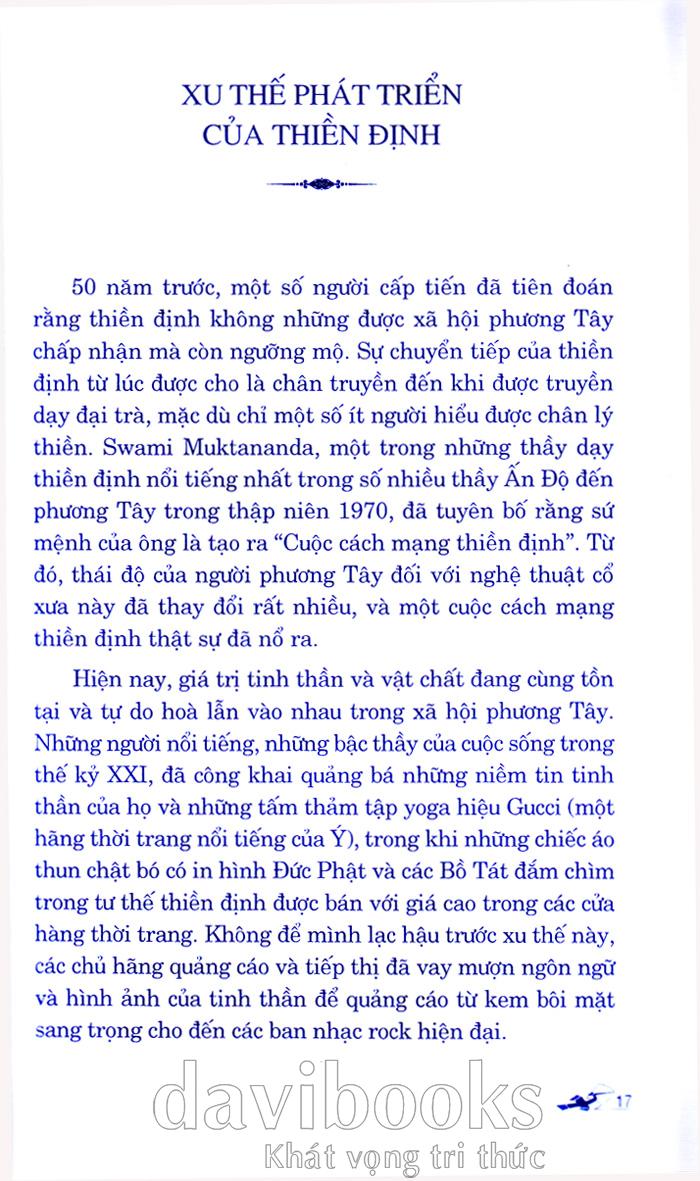 XU THẾ PHÁT TRIỂN CỦA THIỀN ĐỊNH

50 năm trước, một số người cấp tiến đã tiên đoán rằng thiền định không những được xã hội phương Tây chấp nhận mà còn ngưỡng mộ. Sự chuyển tiếp của thiền định từ lúc được cho là chân truyền đến khi được truyền dạy đại trà, mặc dù chỉ một số ít người hiểu được chân lý thiền. Swami Muktananda, một trong những thầy dạy thiền định nổi tiếng nhất trong số nhiều thầy Ấn Độ đến phương Tây trong thập niên 1970, đã tuyên bố rằng sứ mệnh của ông là tạo ra "Cuộc cách mạng thiền định". Từ đó, thái độ của người phương Tây đối với nghệ thuật cổ xưa này đã thay đổi rất nhiều, và một cuộc cách mạng thiền định thật sự đã nổ ra.

Hiện nay, giá trị tinh thần và vật chất đang cùng tồn tại và tự do hoà lẫn vào nhau trong xã hội phương Tây. Những người nổi tiếng, những bậc thầy của cuộc sống trong thế kỷ XXI, đã công khai quảng bá những niềm tin tinh thần của họ và những tấm thảm tập yoga hiệu Gucci (một hãng thời trang nổi tiếng của Ý), trong khi những chiếc áo thun chật bó có in hình Đức Phật và các Bồ Tát đắm chìm trong tư thế thiền định được bán với giá cao trong các cửa hàng thời trang. Không để mình lạc hậu trước xu thế này, các chủ hãng quảng cáo và tiếp thị đã vay mượn ngôn ngữ và hình ảnh của tinh thần để quảng cáo từ kem bôi mặt sang trọng cho đến các ban nhạc rock hiện đại.

17

davibooks
Khát vọng tri thức